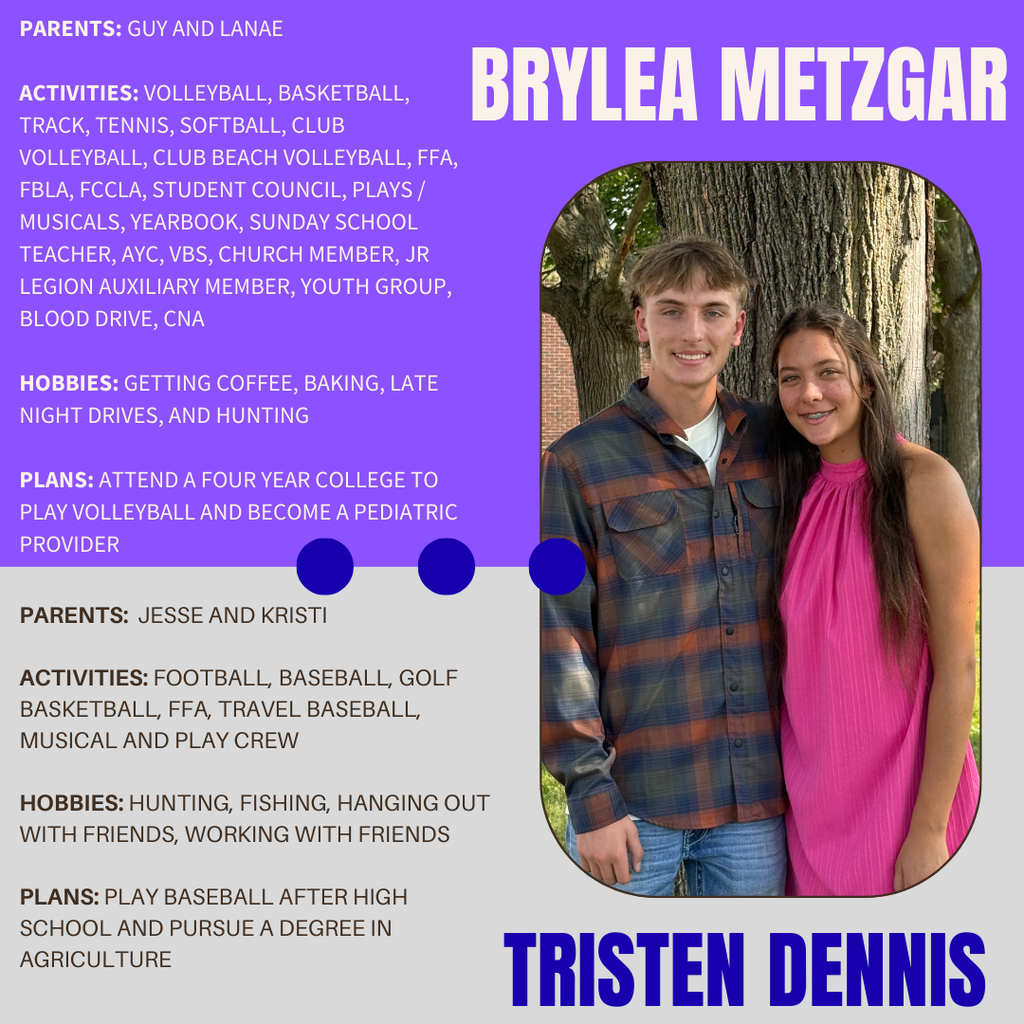 BRYLEA METZGAR

PARENTS: GUY AND LANAE

ACTIVITIES: VOLLEYBALL, BASKETBALL, TRACK, TENNIS, SOFTBALL, CLUB VOLLEYBALL, CLUB BEACH VOLLEYBALL, FFA, FBLA, FCCLA, STUDENT COUNCIL, PLAYS / MUSICALS, YEARBOOK, SUNDAY SCHOOL TEACHER, AYC, VBS, CHURCH MEMBER, JR LEGION AUXILIARY MEMBER, YOUTH GROUP, BLOOD DRIVE, CNA

HOBBIES: GETTING COFFEE, BAKING, LATE NIGHT DRIVES, AND HUNTING

PLANS: ATTEND A FOUR YEAR COLLEGE TO PLAY VOLLEYBALL AND BECOME A PEDIATRIC PROVIDER

PARENTS: JESSE AND KRISTI

ACTIVITIES: FOOTBALL, BASEBALL, GOLF BASKETBALL, FFA, TRAVEL BASEBALL, MUSICAL AND PLAY CREW

HOBBIES: HUNTING, FISHING, HANGING OUT WITH FRIENDS, WORKING WITH FRIENDS

PLANS: PLAY BASEBALL AFTER HIGH SCHOOL AND PURSUE A DEGREE IN AGRICULTURE

TRISTEN DENNIS